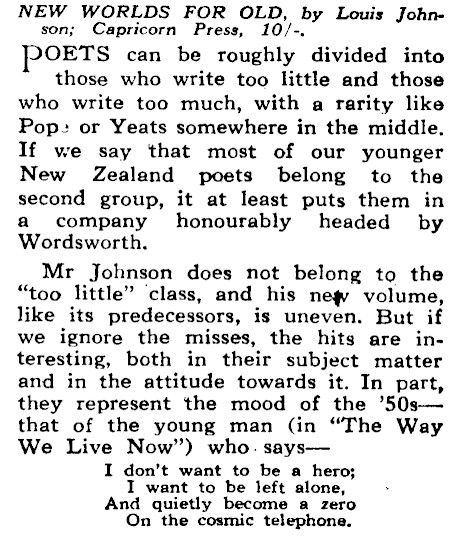 NEW WORLDS FOR OLD, by Louis Johnson; Capricorn Press, 10/-.

POETS can be roughly divided into those who write too little and those who write too much, with a rarity like Pope or Yeats somewhere in the middle. If we say that most of our younger New Zealand poets belong to the second group, it at least puts them in a company honourably headed by Wordsworth.

Mr Johnson does not belong to the "too little" class, and his new volume, like its predecessors, is uneven. But if we ignore the misses, the hits are interesting, both in their subject matter and in the attitude towards it. In part, they represent the mood of the '50s—that of the young man (in "The Way We Live Now") who says—

I don't want to be a hero;
I want to be left alone,
And quietly become a zero
On the cosmic telephone.